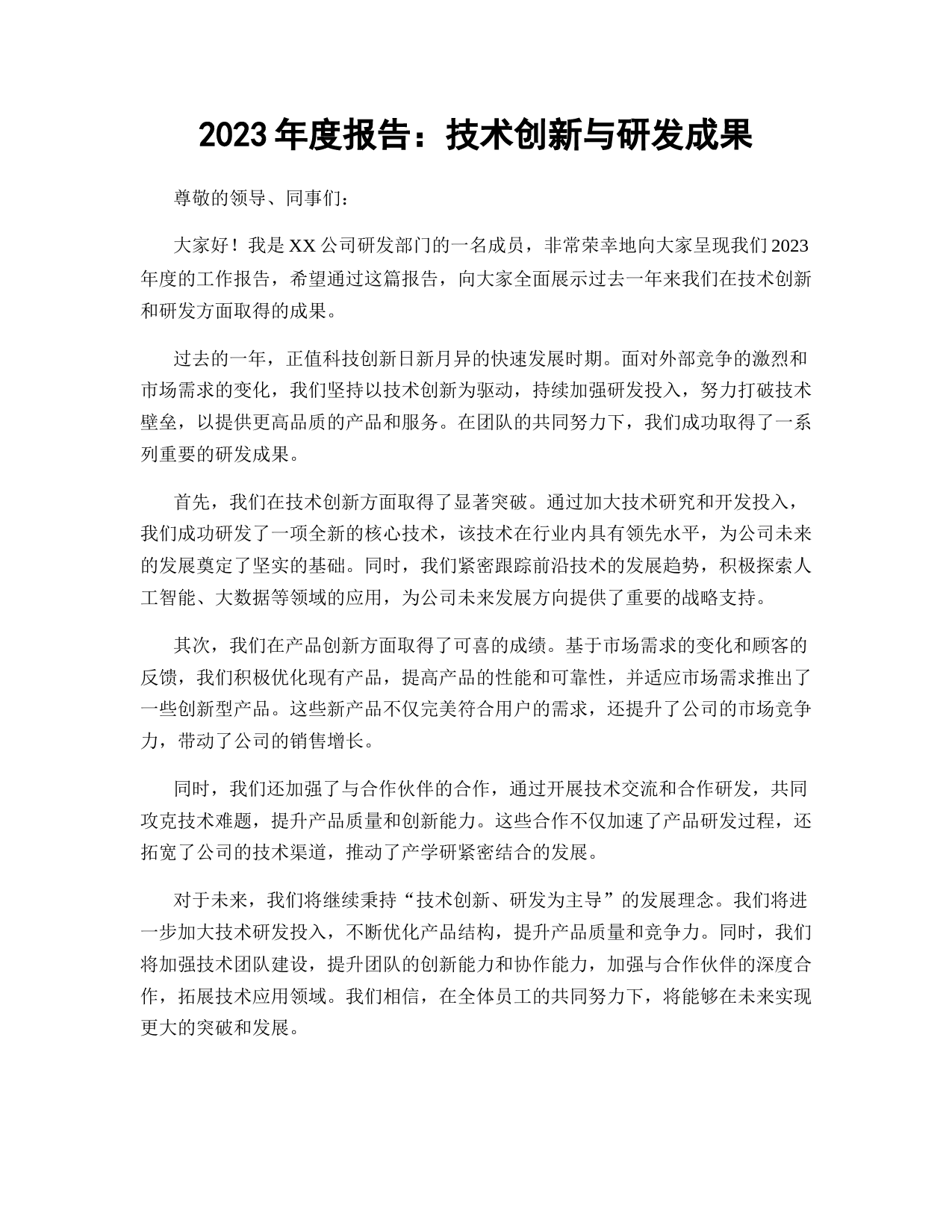 2023 年度报告：技术创新与研发成果

尊敬的领导、同事们：

大家好！我是 XX 公司研发部门的一名成员，非常荣幸地向大家呈现我们 2023 年度的工作报告，希望通过这篇报告，向大家全面展示过去一年来我们在技术创新和研发方面取得的成果。

过去的一年，正值科技创新日新月异的快速发展时期。面对外部竞争的激烈和市场需求的变化，我们坚持以技术创新为驱动，持续加强研发投入，努力打破技术壁垒，以提供更高品质的产品和服务。在团队的共同努力下，我们成功取得了一系列重要的研发成果。

首先，我们在技术创新方面取得了显著突破。通过加大技术研究和开发投入，我们成功研发了一项全新的核心技术，该技术在行业内具有领先水平，为公司未来的发展奠定了坚实的基础。同时，我们紧密跟踪前沿技术的发展趋势，积极探索人工智能、大数据等领域的应用，为公司未来发展方向提供了重要的战略支持。

其次，我们在产品创新方面取得了可喜的成绩。基于市场需求的变化和顾客的反馈，我们积极优化现有产品，提高产品的性能和可靠性，并适应市场需求推出了一些创新型产品。这些新产品不仅完美符合用户的需求，还提升了公司的市场竞争力，带动了公司的销售增长。

同时，我们还加强了与合作伙伴的合作，通过开展技术交流和合作研发，共同攻克技术难题，提升产品质量和创新能力。这些合作不仅加速了产品研发过程，还拓宽了公司的技术渠道，推动了产学研紧密结合的发展。

对于未来，我们将继续秉持“技术创新、研发为主导”的发展理念。我们将进一步加大技术研发投入，不断优化产品结构，提升产品质量和竞争力。同时，我们将加强技术团队建设，提升团队的创新能力和协作能力，加强与合作伙伴的深度合作，拓展技术应用领域。我们相信，在全体员工的共同努力下，将能够在未来实现更大的突破和发展。